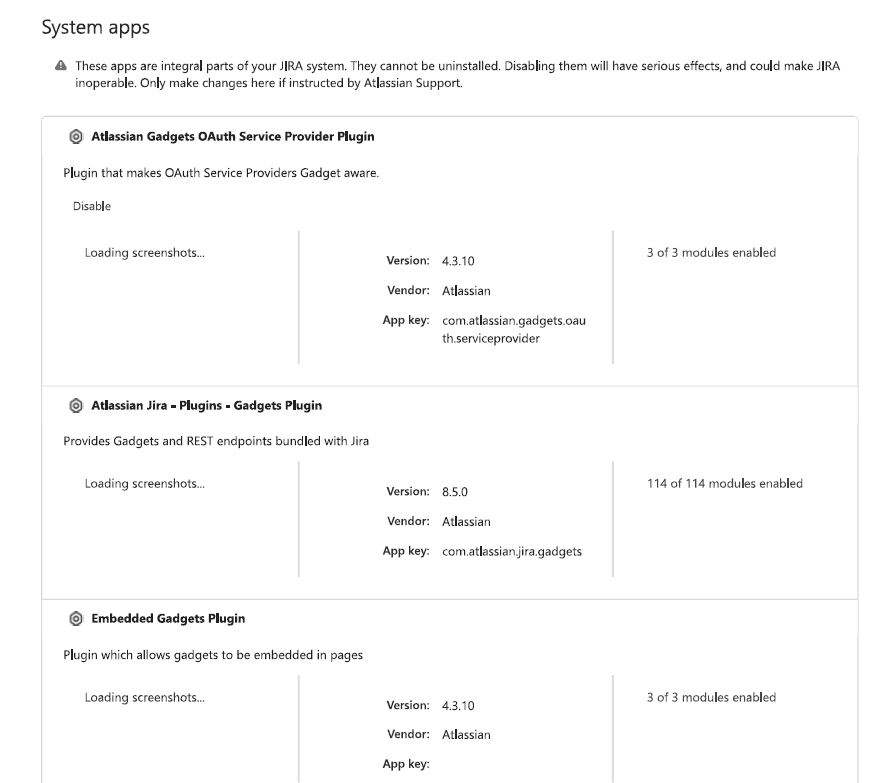 System apps

These apps are integral parts of your JIRA system. They cannot be uninstalled. Disabling them will have serious effects, and could make JIRA inoperable. Only make changes here if instructed by Atlassian Support.

Atlassian Gadgets OAuth Service Provider Plugin

Plugin that makes OAuth Service Providers Gadget aware.

Disable

Loading screenshots...

Version: 4.3.10
Vendor: Atlassian
App key: com.atlassian.gadgets.oauth.serviceprovider

3 of 3 modules enabled

Atlassian Jira - Plugins - Gadgets Plugin

Provides Gadgets and REST endpoints bundled with Jira

Loading screenshots...

Version: 8.5.0
Vendor: Atlassian
App key: com.atlassian.jira.gadgets

114 of 114 modules enabled

Embedded Gadgets Plugin

Plugin which allows gadgets to be embedded in pages

Loading screenshots...

Version: 4.3.10
Vendor: Atlassian
App key:

3 of 3 modules enabled